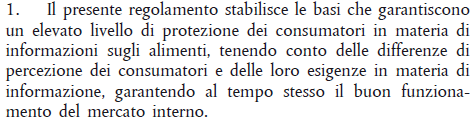 1. Il presente regolamento stabilisce le basi che garantiscono un elevato livello di protezione dei consumatori in materia di informazioni sugli alimenti, tenendo conto delle differenze di percezione dei consumatori e delle loro esigenze in materia di informazione, garantendo al tempo stesso il buon funzionamento del mercato interno.